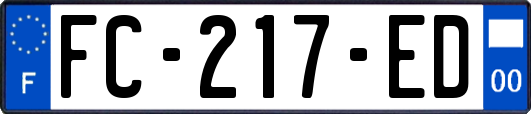 F
FC-217-ED
00